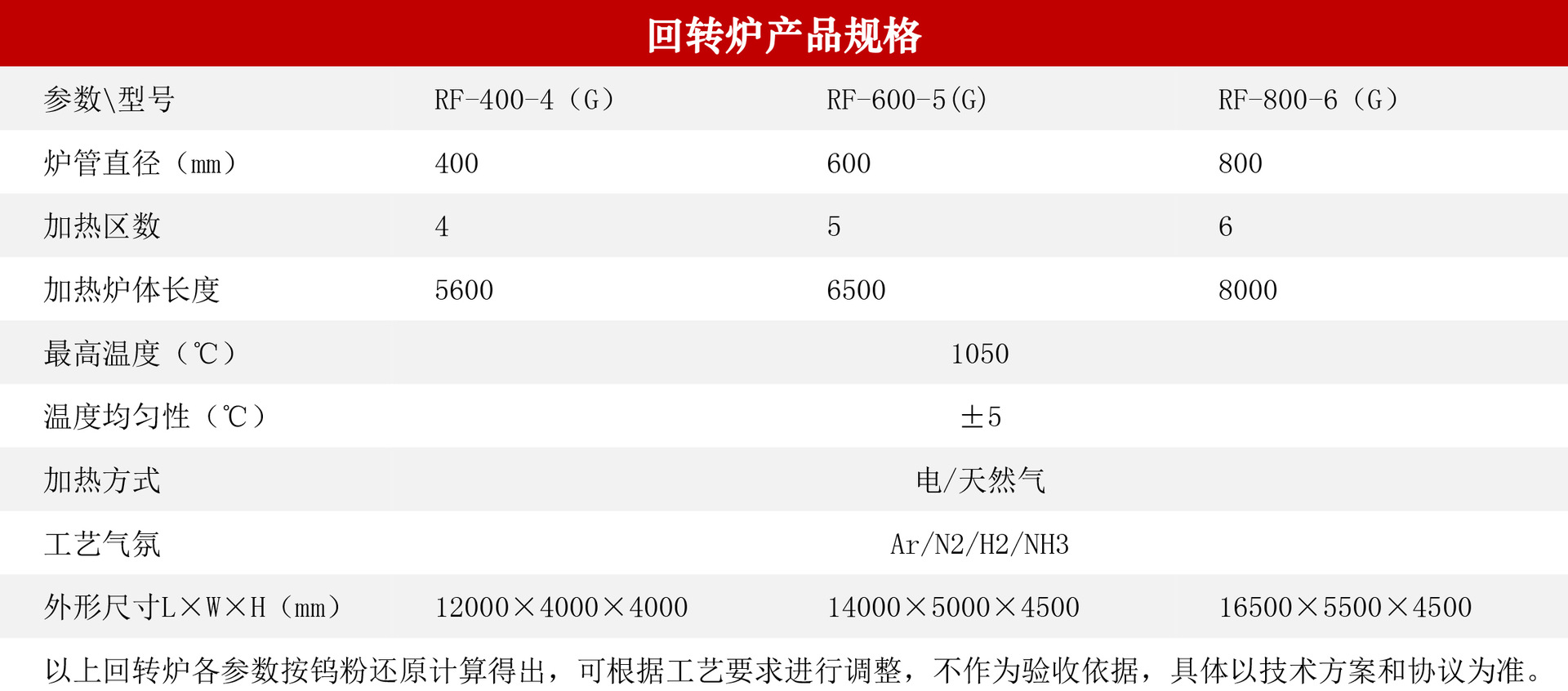 回转炉产品规格

| 参数\型号 | RF-400-4（G） | RF-600-5(G) | RF-800-6（G） |
|---|---|---|---|
| 炉管直径（mm） | 400 | 600 | 800 |
| 加热区数 | 4 | 5 | 6 |
| 加热炉体长度 | 5600 | 6500 | 8000 |
| 最高温度（℃） | 1050 | | |
| 温度均匀性（℃） | ±5 | | |
| 加热方式 | 电/天然气 | | |
| 工艺气氛 | Ar/N2/H2/NH3 | | |
| 外形尺寸L×W×H（mm） | 12000×4000×4000 | 14000×5000×4500 | 16500×5500×4500 |

以上回转炉各参数按钨粉还原计算得出，可根据工艺要求进行调整，不作为验收依据，具体以技术方案和协议为准。